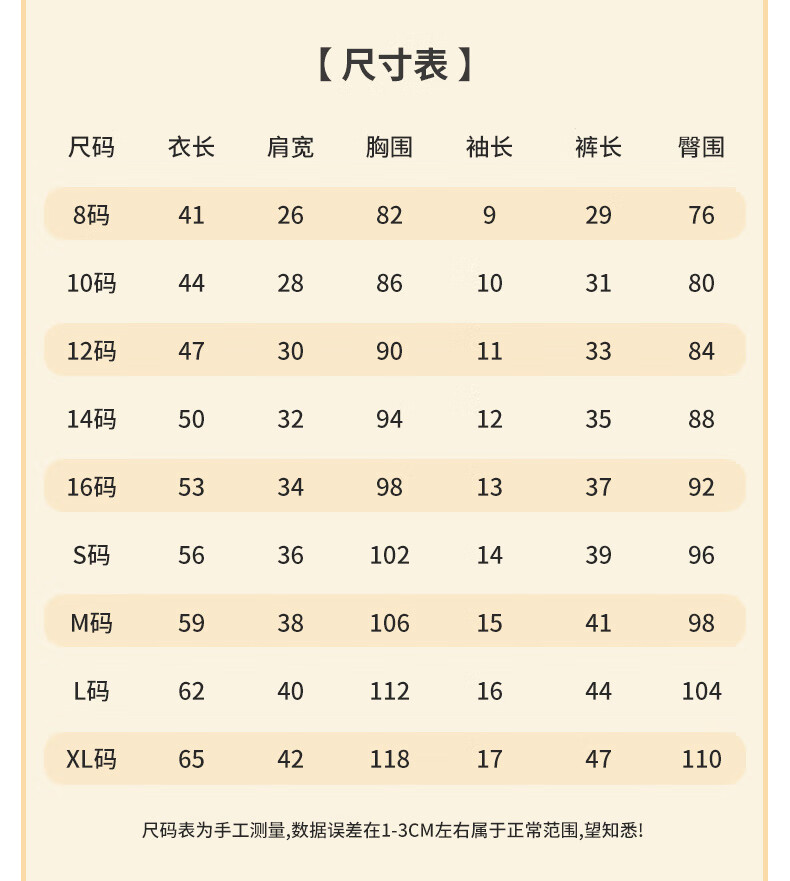 【尺寸表】

| 尺码 | 衣长 | 肩宽 | 胸围 | 袖长 | 裤长 | 臀围 |
|---|---|---|---|---|---|---|
| 8码 | 41 | 26 | 82 | 9 | 29 | 76 |
| 10码 | 44 | 28 | 86 | 10 | 31 | 80 |
| 12码 | 47 | 30 | 90 | 11 | 33 | 84 |
| 14码 | 50 | 32 | 94 | 12 | 35 | 88 |
| 16码 | 53 | 34 | 98 | 13 | 37 | 92 |
| S码 | 56 | 36 | 102 | 14 | 39 | 96 |
| M码 | 59 | 38 | 106 | 15 | 41 | 98 |
| L码 | 62 | 40 | 112 | 16 | 44 | 104 |
| XL码 | 65 | 42 | 118 | 17 | 47 | 110 |

尺码表为手工测量,数据误差在1-3CM左右属于正常范围,望知悉!